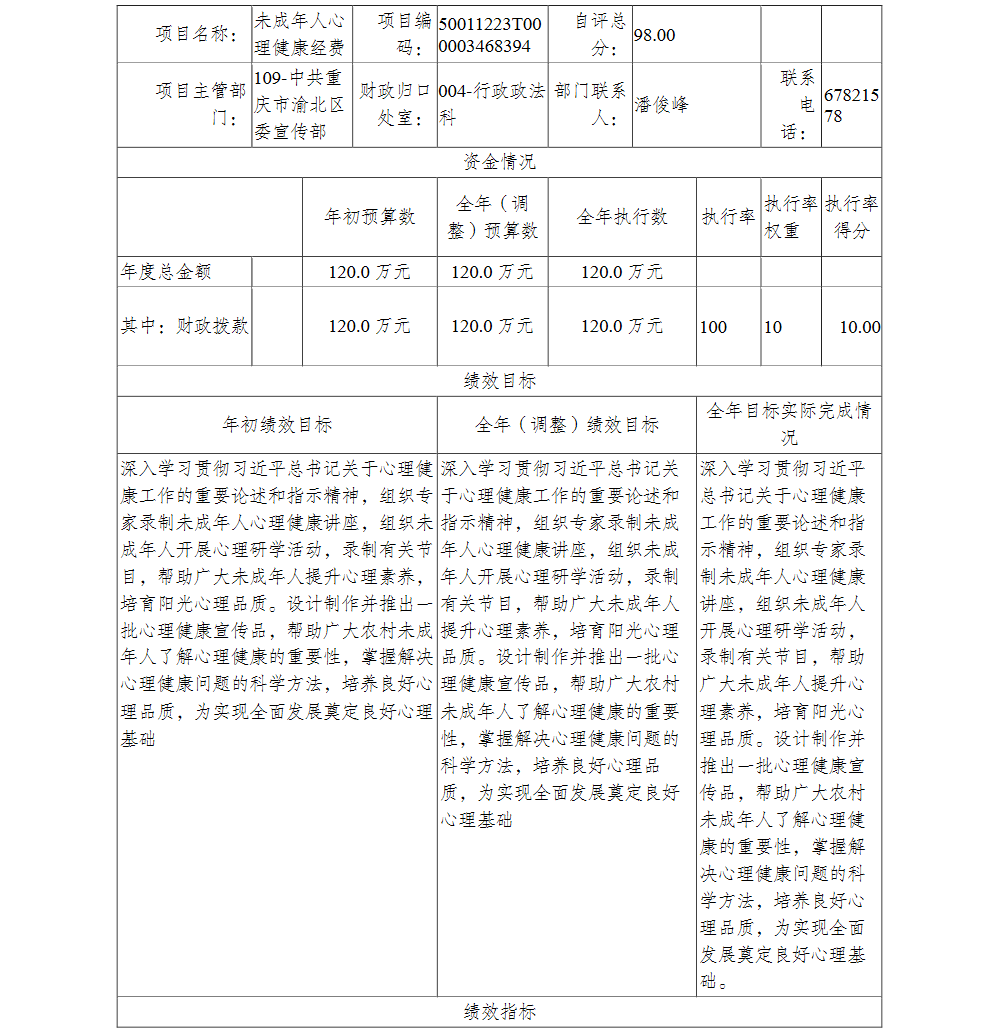 | 项目名称： | 未成年人心理健康经费 | 项目编码： | 50011223T000003468394 | 自评总分： | 98.00 | | |
|---|---|---|---|---|---|---|---|
| 项目主管部门： | 109-中共重庆市渝北区委宣传部 | 财政归口处室： | 004-行政政法科 | 部门联系人： | 潘俊峰 | 联系电话： | 67821578 |

资金情况

| | | 年初预算数 | 全年（调整）预算数 | 全年执行数 | 执行率 | 执行率权重 | 执行率得分 |
|---|---|---|---|---|---|---|---|
| 年度总金额 | | 120.0 万元 | 120.0 万元 | 120.0 万元 | | | |
| 其中：财政拨款 | | 120.0 万元 | 120.0 万元 | 120.0 万元 | 100 | 10 | 10.00 |

绩效目标

| 年初绩效目标 | 全年（调整）绩效目标 | 全年目标实际完成情况 |
|---|---|---|
| 深入学习贯彻习近平总书记关于心理健康工作的重要论述和指示精神，组织专家录制未成年人心理健康讲座，组织未成年人开展心理研学活动，录制有关节目，帮助广大未成年人提升心理素养，培育阳光心理品质。设计制作并推出一批心理健康宣传品，帮助广大农村未成年人了解心理健康的重要性，掌握解决心理健康问题的科学方法，培养良好心理品质，为实现全面发展奠定良好心理基础 | 深入学习贯彻习近平总书记关于心理健康工作的重要论述和指示精神，组织专家录制未成年人心理健康讲座，组织未成年人开展心理研学活动，录制有关节目，帮助广大未成年人提升心理素养，培育阳光心理品质。设计制作并推出一批心理健康宣传品，帮助广大农村未成年人了解心理健康的重要性，掌握解决心理健康问题的科学方法，培养良好心理品质，为实现全面发展奠定良好心理基础 | 深入学习贯彻习近平总书记关于心理健康工作的重要论述和指示精神，组织专家录制未成年人心理健康讲座，组织未成年人开展心理研学活动，录制有关节目，帮助广大未成年人提升心理素养，培育阳光心理品质。设计制作并推出一批心理健康宣传品，帮助广大农村未成年人了解心理健康的重要性，掌握解决心理健康问题的科学方法，培养良好心理品质，为实现全面发展奠定良好心理基础。 |

绩效指标